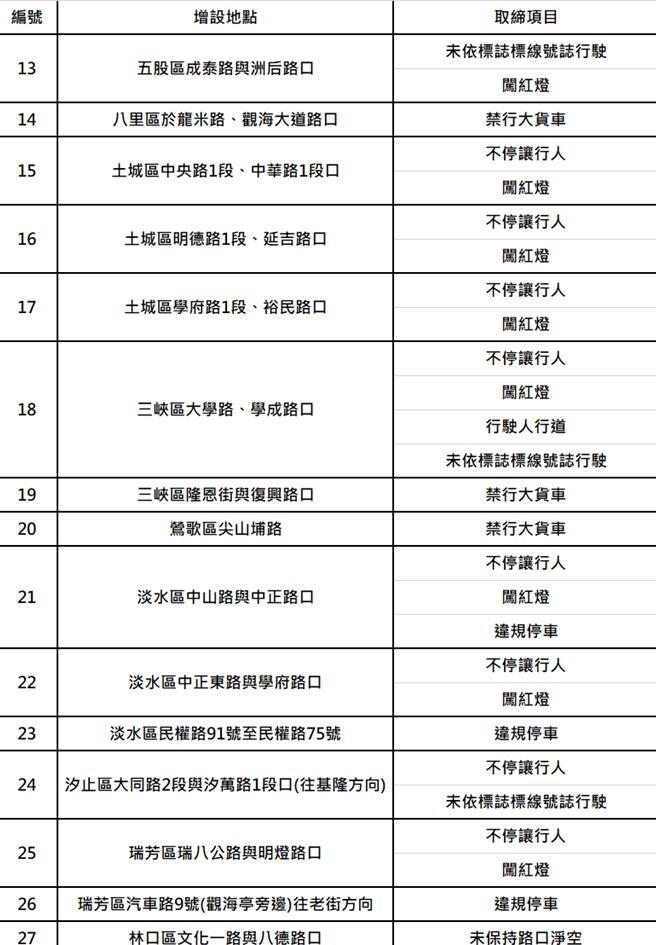 | 編號 | 增設地點 | 取締項目 |
|---|---|---|
| 13 | 五股區成泰路與洲后路口 | 未依標誌標線號誌行駛 |
| | | 闖紅燈 |
| 14 | 八里區於龍米路、觀海大道路口 | 禁行大貨車 |
| 15 | 土城區中央路1段、中華路1段口 | 不停讓行人 |
| | | 闖紅燈 |
| 16 | 土城區明德路1段、延吉路口 | 不停讓行人 |
| | | 闖紅燈 |
| 17 | 土城區學府路1段、裕民路口 | 不停讓行人 |
| | | 闖紅燈 |
| 18 | 三峽區大學路、學成路口 | 不停讓行人 |
| | | 闖紅燈 |
| | | 行駛人行道 |
| | | 未依標誌標線號誌行駛 |
| 19 | 三峽區隆恩街與復興路口 | 禁行大貨車 |
| 20 | 鶯歌區尖山埔路 | 禁行大貨車 |
| 21 | 淡水區中山路與中正路口 | 不停讓行人 |
| | | 闖紅燈 |
| | | 違規停車 |
| 22 | 淡水區中正東路與學府路口 | 不停讓行人 |
| | | 闖紅燈 |
| 23 | 淡水區民權路91號至民權路75號 | 違規停車 |
| 24 | 汐止區大同路2段與汐萬路1段口(往基隆方向) | 不停讓行人 |
| | | 未依標誌標線號誌行駛 |
| 25 | 瑞芳區瑞八公路與明燈路口 | 不停讓行人 |
| | | 闖紅燈 |
| 26 | 瑞芳區汽車路9號(觀海亭旁邊)往老街方向 | 違規停車 |
| 27 | 林口區文化一路與八德路口 | 未保持路口淨空 |